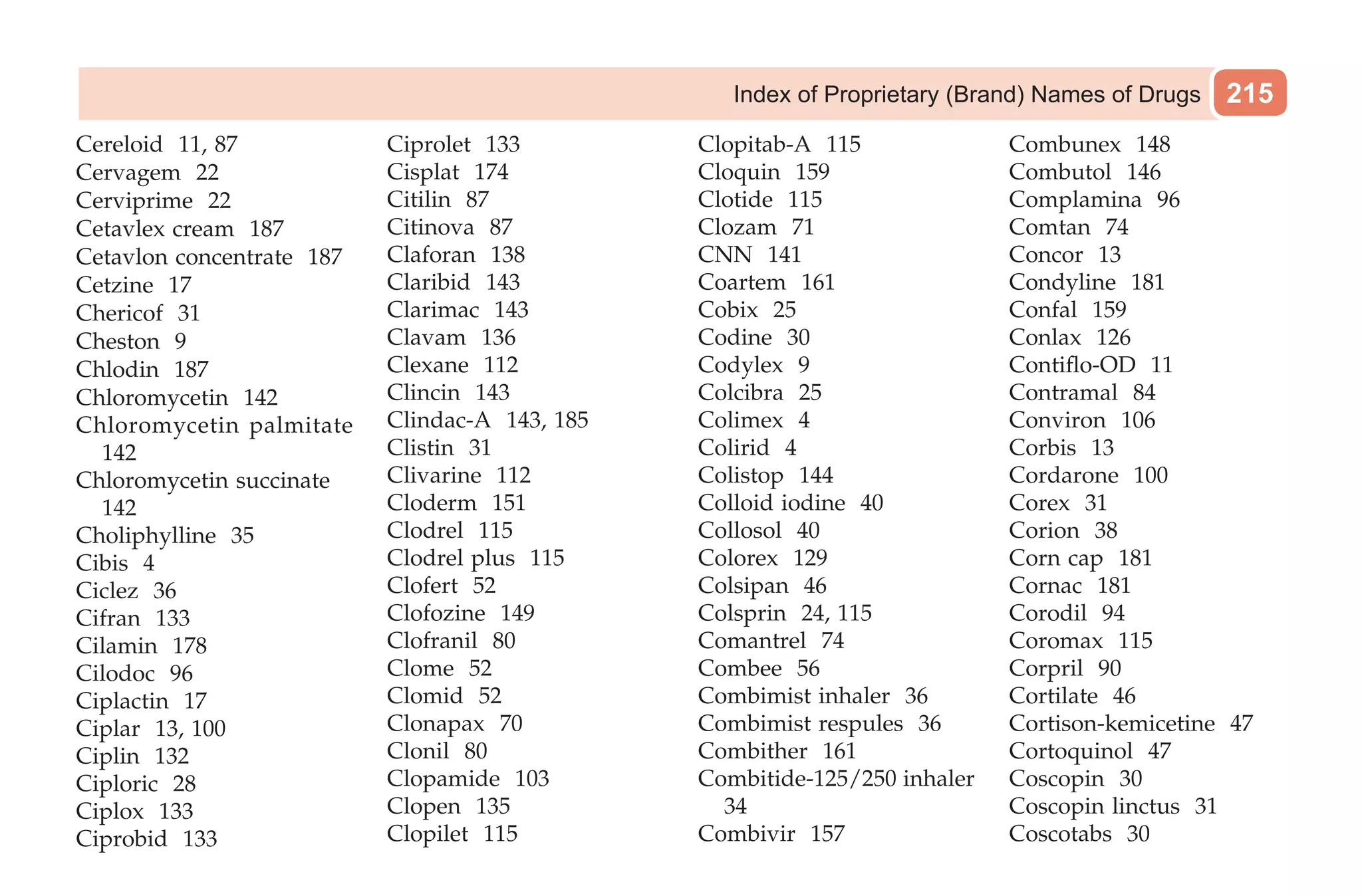 Index of Proprietary (Brand) Names of Drugs 215

Cereloid 11, 87
Cervagem 22
Cerviprime 22
Cetavlex cream 187
Cetavlon concentrate 187
Cetzine 17
Chericof 31
Cheston 9
Chlodin 187
Chloromycetin 142
Chloromycetin palmitate 142
Chloromycetin succinate 142
Choliphylline 35
Cibis 4
Ciclez 36
Cifran 133
Cilamin 178
Cilodoc 96
Ciplactin 17
Ciplar 13, 100
Ciplin 132
Ciploric 28
Ciplox 133
Ciprobid 133

Ciprolet 133
Cisplat 174
Citilin 87
Citinova 87
Claforan 138
Claribid 143
Clarimac 143
Clavam 136
Clexane 112
Clincin 143
Clindac-A 143, 185
Clistin 31
Clivarine 112
Cloderm 151
Clodrel 115
Clodrel plus 115
Clofert 52
Clofozine 149
Clofranil 80
Clome 52
Clomid 52
Clonapax 70
Clonil 80
Clopamide 103
Clopen 135
Clopilet 115

Clopitab-A 115
Cloquin 159
Clotide 115
Clozam 71
CNN 141
Coartem 161
Cobix 25
Codine 30
Codylex 9
Colcibra 25
Colimex 4
Colirid 4
Colistop 144
Colloid iodine 40
Collosol 40
Colorex 129
Colsipan 46
Colsprin 24, 115
Comantrel 74
Combee 56
Combimist inhaler 36
Combimist respules 36
Combither 161
Combitide-125/250 inhaler 34
Combivir 157

Combunex 148
Combutol 146
Complamina 96
Comtan 74
Concor 13
Condyline 181
Confal 159
Conlax 126
Contiflo-OD 11
Contramal 84
Conviron 106
Corbis 13
Cordarone 100
Corex 31
Corion 38
Corn cap 181
Cornac 181
Corodil 94
Coromax 115
Corpril 90
Cortilate 46
Cortison-kemicetine 47
Cortoquinol 47
Coscopin 30
Coscopin linctus 31
Coscotabs 30